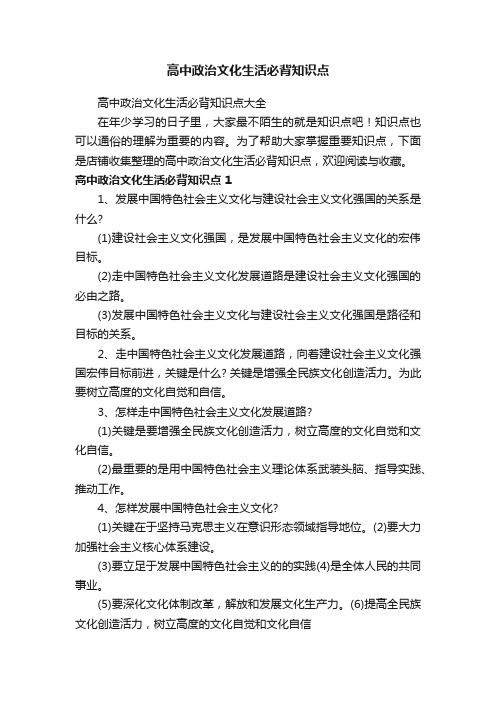 高中政治文化生活必背知识点

高中政治文化生活必背知识点大全

在年少学习的日子里，大家最不陌生的就是知识点吧！知识点也可以通俗的理解为重要的内容。为了帮助大家掌握重要知识点，下面是店铺收集整理的高中政治文化生活必背知识点，欢迎阅读与收藏。

高中政治文化生活必背知识点 1

1、发展中国特色社会主义文化与建设社会主义文化强国的关系是什么?

(1)建设社会主义文化强国，是发展中国特色社会主义文化的宏伟目标。

(2)走中国特色社会主义文化发展道路是建设社会主义文化强国的必由之路。

(3)发展中国特色社会主义文化与建设社会主义文化强国是路径和目标的关系。

2、走中国特色社会主义文化发展道路，向着建设社会主义文化强国宏伟目标前进，关键是什么? 关键是增强全民族文化创造活力。为此要树立高度的文化自觉和自信。

3、怎样走中国特色社会主义文化发展道路?

(1)关键是要增强全民族文化创造活力，树立高度的文化自觉和文化自信。

(2)最重要的是用中国特色社会主义理论体系武装头脑、指导实践、推动工作。

4、怎样发展中国特色社会主义文化?

(1)关键在于坚持马克思主义在意识形态领域指导地位。(2)要大力加强社会主义核心体系建设。

(3)要立足于发展中国特色社会主义的的实践(4)是全体人民的共同事业。

(5)要深化文化体制改革，解放和发展文化生产力。(6)提高全民族文化创造活力，树立高度的文化自觉和文化自信